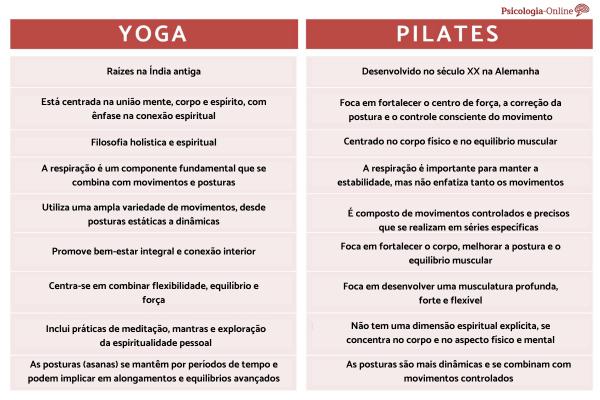 Psicologia-Online

| YOGA | PILATES |
|---|---|
| Raízes na Índia antiga | Desenvolvido no século XX na Alemanha |
| Está centrada na união mente, corpo e espírito, com ênfase na conexão espiritual | Foca em fortalecer o centro de força, a correção da postura e o controle consciente do movimento |
| Filosofia holística e espiritual | Centrado no corpo físico e no equilíbrio muscular |
| A respiração é um componente fundamental que se combina com movimentos e posturas | A respiração é importante para manter a estabilidade, mas não enfatiza tanto os movimentos |
| Utiliza uma ampla variedade de movimentos, desde posturas estáticas a dinâmicas | É composto de movimentos controlados e precisos que se realizam em séries específicas |
| Promove bem-estar integral e conexão interior | Foca em fortalecer o corpo, melhorar a postura e o equilíbrio muscular |
| Centra-se em combinar flexibilidade, equilíbrio e força | Foca em desenvolver uma musculatura profunda, forte e flexível |
| Inclui práticas de meditação, mantras e exploração da espiritualidade pessoal | Não tem uma dimensão espiritual explícita, se concentra no corpo e no aspecto físico e mental |
| As posturas (asanas) se mantêm por períodos de tempo e podem implicar em alongamentos e equilíbrios avançados | As posturas são mais dinâmicas e se combinam com movimentos controlados |